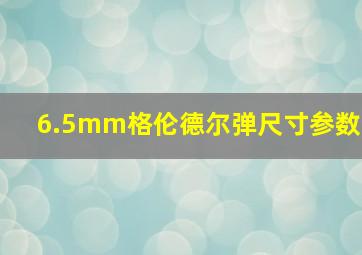 6.5mm格伦德尔弹尺寸参数